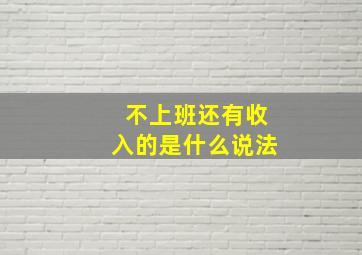 不上班还有收入的是什么说法